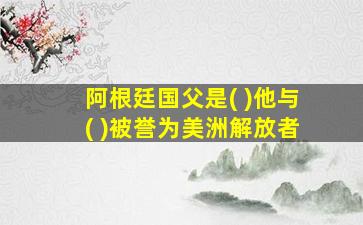 阿根廷国父是( )他与( )被誉为美洲解放者